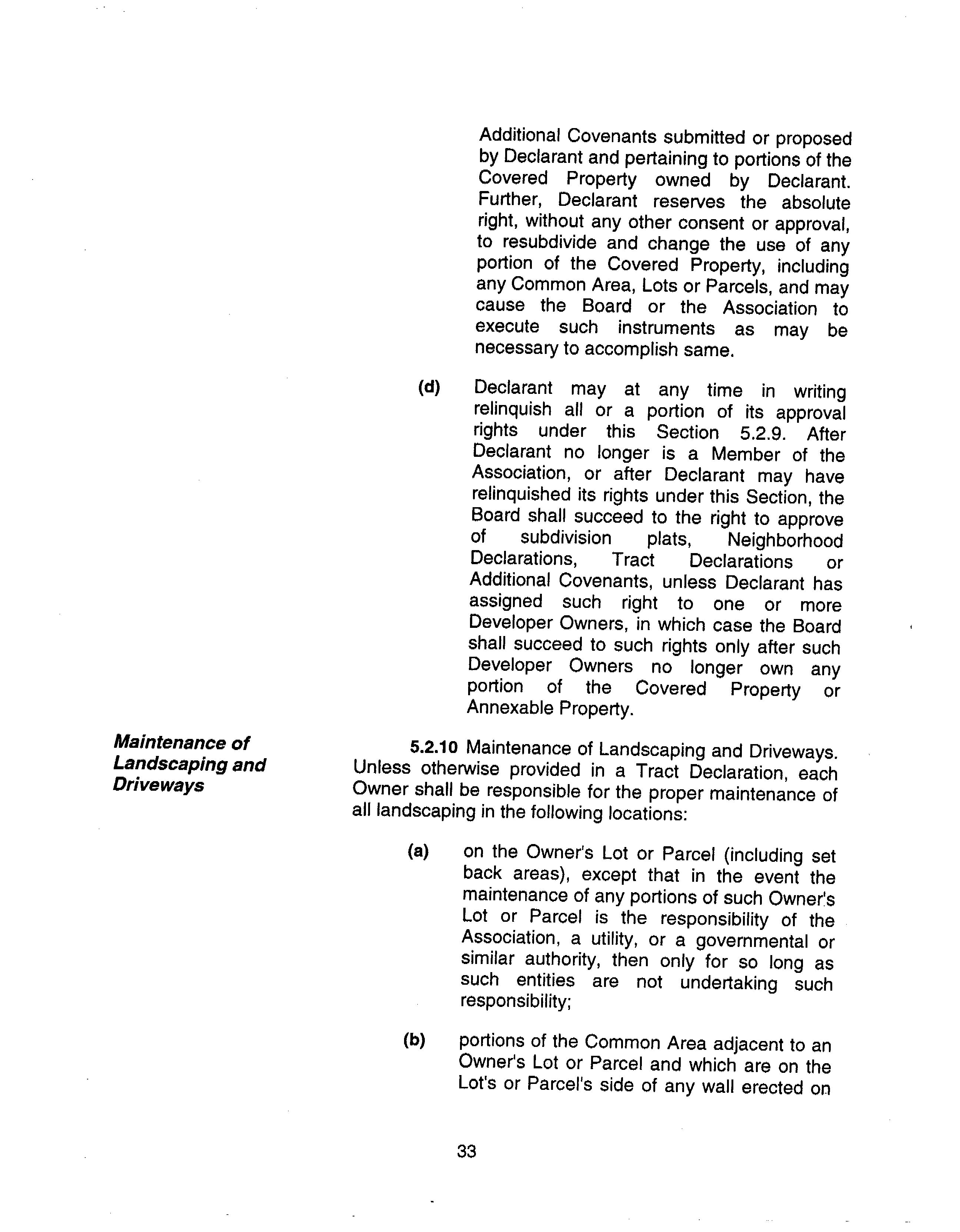 Additional Covenants submitted or proposed by Declarant and pertaining to portions of the Covered Property owned by Declarant. Further, Declarant reserves the absolute right, without any other consent or approval, to resubdivide and change the use of any portion of the Covered Property, including any Common Area, Lots or Parcels, and may cause the Board or the Association to execute such instruments as may be necessary to accomplish same.

(d) Declarant may at any time in writing relinquish all or a portion of its approval rights under this Section 5.2.9. After Declarant no longer is a Member of the Association, or after Declarant may have relinquished its rights under this Section, the Board shall succeed to the right to approve of subdivision plats, Neighborhood Declarations, Tract Declarations or Additional Covenants, unless Declarant has assigned such right to one or more Developer Owners, in which case the Board shall succeed to such rights only after such Developer Owners no longer own any portion of the Covered Property or Annexable Property.

Maintenance of Landscaping and Driveways

5.2.10 Maintenance of Landscaping and Driveways. Unless otherwise provided in a Tract Declaration, each Owner shall be responsible for the proper maintenance of all landscaping in the following locations:

(a) on the Owner's Lot or Parcel (including set back areas), except that in the event the maintenance of any portions of such Owner's Lot or Parcel is the responsibility of the Association, a utility, or a governmental or similar authority, then only for so long as such entities are not undertaking such responsibility;

(b) portions of the Common Area adjacent to an Owner's Lot or Parcel and which are on the Lot's or Parcel's side of any wall erected on

33